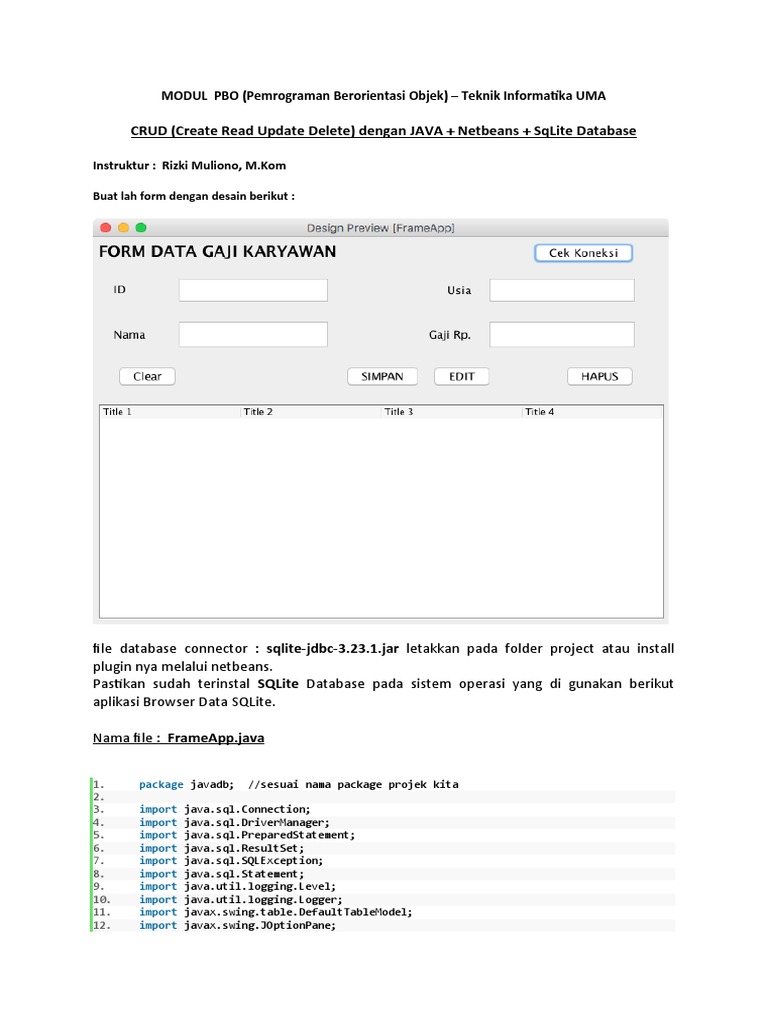 MODUL PBO (Pemrograman Berorientasi Objek) – Teknik Informatika UMA

CRUD (Create Read Update Delete) dengan JAVA + Netbeans + SqLite Database

Instruktur : Rizki Muliono, M.Kom

Buat lah form dengan desain berikut :

Design Preview [FrameApp]

FORM DATA GAJI KARYAWAN

Cek Koneksi

ID

Usia

Nama

Gaji Rp.

Clear

SIMPAN

EDIT

HAPUS

| Title 1 | Title 2 | Title 3 | Title 4 |
|---|---|---|---|

file database connector : sqlite-jdbc-3.23.1.jar letakkan pada folder project atau install plugin nya melalui netbeans.
Pastikan sudah terinstal SQLite Database pada sistem operasi yang di gunakan berikut aplikasi Browser Data SQLite.

Nama file : FrameApp.java

1. package javadb; //sesuai nama package projek kita
2.
3. import java.sql.Connection;
4. import java.sql.DriverManager;
5. import java.sql.PreparedStatement;
6. import java.sql.ResultSet;
7. import java.sql.SQLException;
8. import java.sql.Statement;
9. import java.util.logging.Level;
10. import java.util.logging.Logger;
11. import javax.swing.table.DefaultTableModel;
12. import javax.swing.JOptionPane;